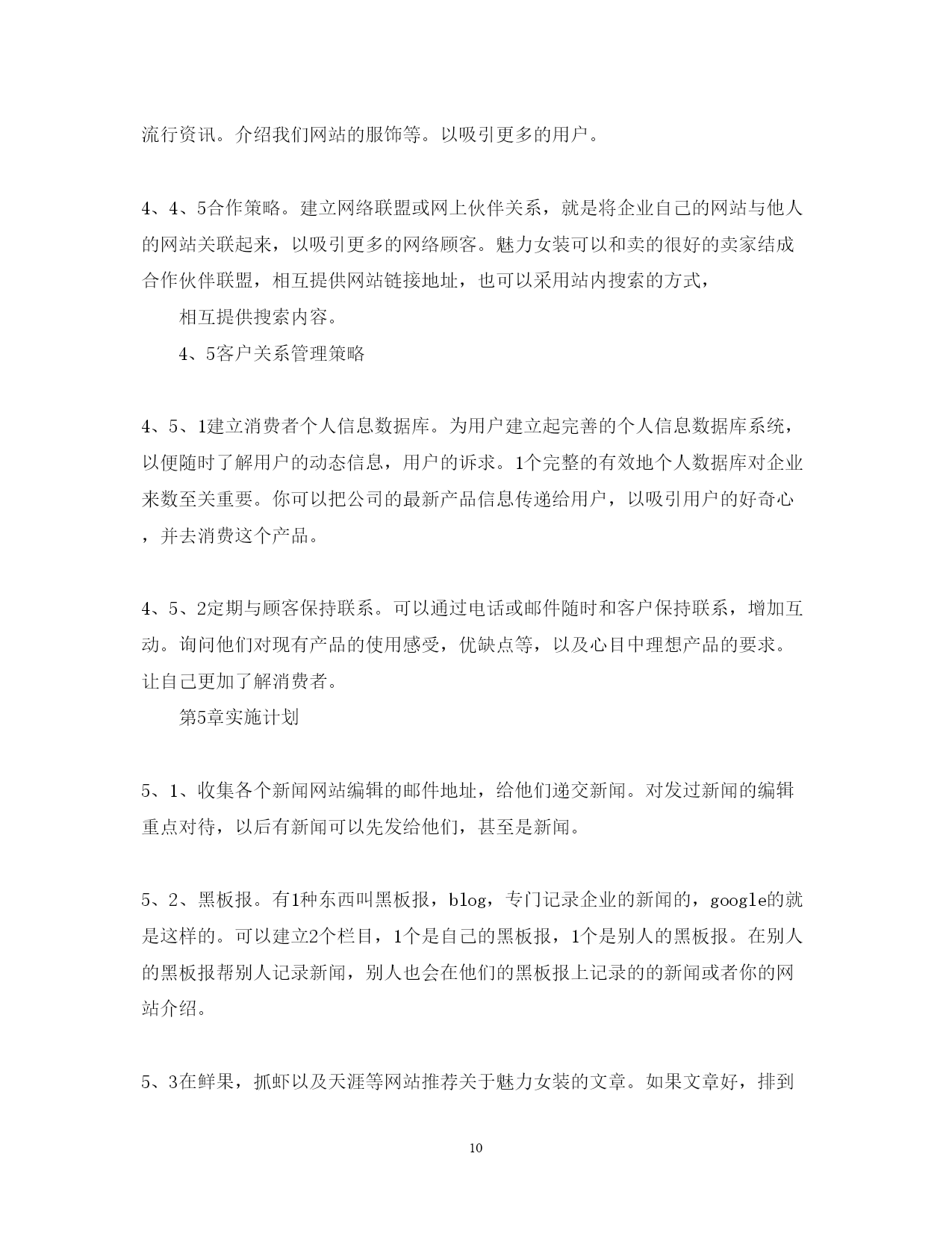 流行资讯。介绍我们网站的服饰等。以吸引更多的用户。

4、4、5合作策略。建立网络联盟或网上伙伴关系，就是将企业自己的网站与他人的网站关联起来，以吸引更多的网络顾客。魅力女装可以和卖的很好的卖家结成合作伙伴联盟，相互提供网站链接地址，也可以采用站内搜索的方式，

相互提供搜索内容。

4、5客户关系管理策略

4、5、1建立消费者个人信息数据库。为用户建立起完善的个人信息数据库系统，以便随时了解用户的动态信息，用户的诉求。1个完整的有效地个人数据库对企业来数至关重要。你可以把公司的最新产品信息传递给用户，以吸引用户的好奇心，并去消费这个产品。

4、5、2定期与顾客保持联系。可以通过电话或邮件随时和客户保持联系，增加互动。询问他们对现有产品的使用感受，优缺点等，以及心目中理想产品的要求。让自己更加了解消费者。

第5章实施计划

5、1、收集各个新闻网站编辑的邮件地址，给他们递交新闻。对发过新闻的编辑重点对待，以后有新闻可以先发给他们，甚至是新闻。

5、2、黑板报。有1种东西叫黑板报，blog，专门记录企业的新闻的，google的就是这样的。可以建立2个栏目，1个是自己的黑板报，1个是别人的黑板报。在别人的黑板报帮别人记录新闻，别人也会在他们的黑板报上记录的的新闻或者你的网站介绍。

5、3在鲜果，抓虾以及天涯等网站推荐关于魅力女装的文章。如果文章好，排到

10